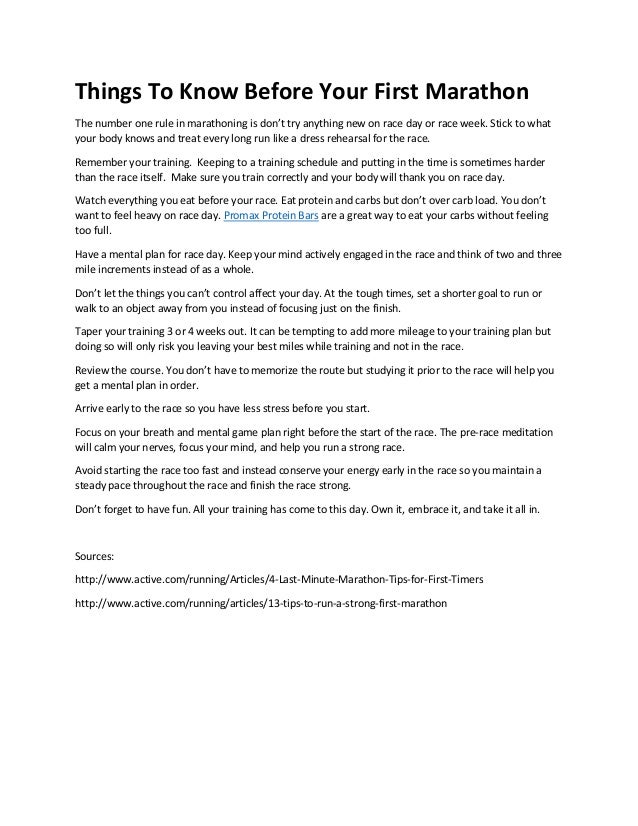 Things To Know Before Your First Marathon

The number one rule in marathoning is don't try anything new on race day or race week. Stick to what your body knows and treat every long run like a dress rehearsal for the race.

Remember your training. Keeping to a training schedule and putting in the time is sometimes harder than the race itself. Make sure you train correctly and your body will thank you on race day.

Watch everything you eat before your race. Eat protein and carbs but don't over carb load. You don't want to feel heavy on race day. Promax Protein Bars are a great way to eat your carbs without feeling too full.

Have a mental plan for race day. Keep your mind actively engaged in the race and think of two and three mile increments instead of as a whole.

Don't let the things you can't control affect your day. At the tough times, set a shorter goal to run or walk to an object away from you instead of focusing just on the finish.

Taper your training 3 or 4 weeks out. It can be tempting to add more mileage to your training plan but doing so will only risk you leaving your best miles while training and not in the race.

Review the course. You don't have to memorize the route but studying it prior to the race will help you get a mental plan in order.

Arrive early to the race so you have less stress before you start.

Focus on your breath and mental game plan right before the start of the race. The pre-race meditation will calm your nerves, focus your mind, and help you run a strong race.

Avoid starting the race too fast and instead conserve your energy early in the race so you maintain a steady pace throughout the race and finish the race strong.

Don't forget to have fun. All your training has come to this day. Own it, embrace it, and take it all in.

Sources:

http://www.active.com/running/Articles/4-Last-Minute-Marathon-Tips-for-First-Timers

http://www.active.com/running/articles/13-tips-to-run-a-strong-first-marathon